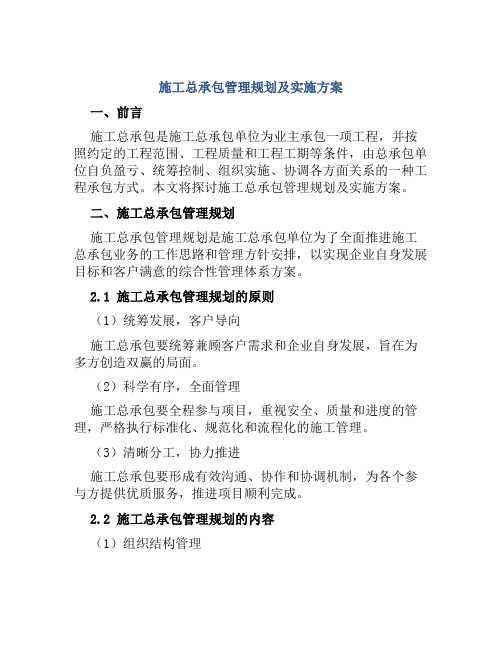 施工总承包管理规划及实施方案

一、前言

施工总承包是施工总承包单位为业主承包一项工程，并按照约定的工程范围、工程质量和工程工期等条件，由总承包单位自负盈亏、统筹控制、组织实施、协调各方面关系的一种工程承包方式。本文将探讨施工总承包管理规划及实施方案。

二、施工总承包管理规划

施工总承包管理规划是施工总承包单位为了全面推进施工总承包业务的工作思路和管理方针安排，以实现企业自身发展目标和客户满意的综合性管理体系方案。

2.1 施工总承包管理规划的原则

（1）统筹发展，客户导向

施工总承包要统筹兼顾客户需求和企业自身发展，旨在为多方创造双赢的局面。

（2）科学有序，全面管理

施工总承包要全程参与项目，重视安全、质量和进度的管理，严格执行标准化、规范化和流程化的施工管理。

（3）清晰分工，协力推进

施工总承包要形成有效沟通、协作和协调机制，为各个参与方提供优质服务，推进项目顺利完成。

2.2 施工总承包管理规划的内容

（1）组织结构管理